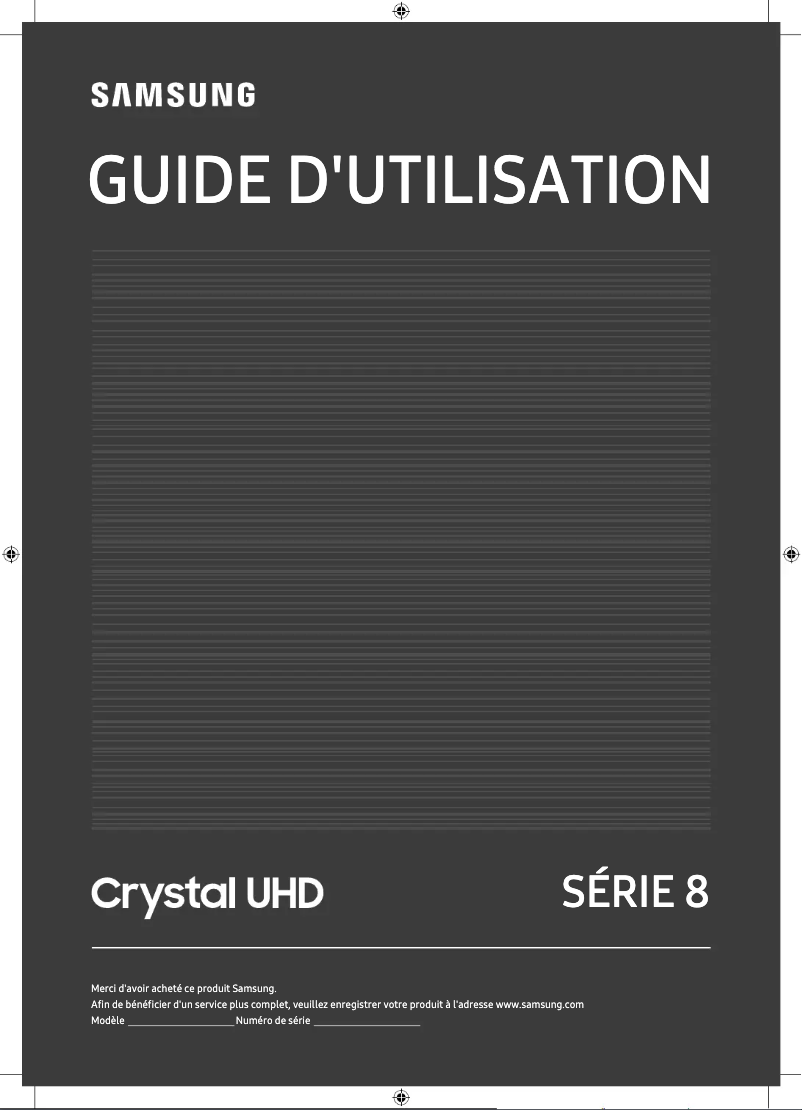 SAMSUNG

GUIDE D'UTILISATION

Crystal UHD

SÉRIE 8

Merci d'avoir acheté ce produit Samsung.
Afin de bénéficier d'un service plus complet, veuillez enregistrer votre produit à l'adresse www.samsung.com
Modèle ____________________ Numéro de série ____________________